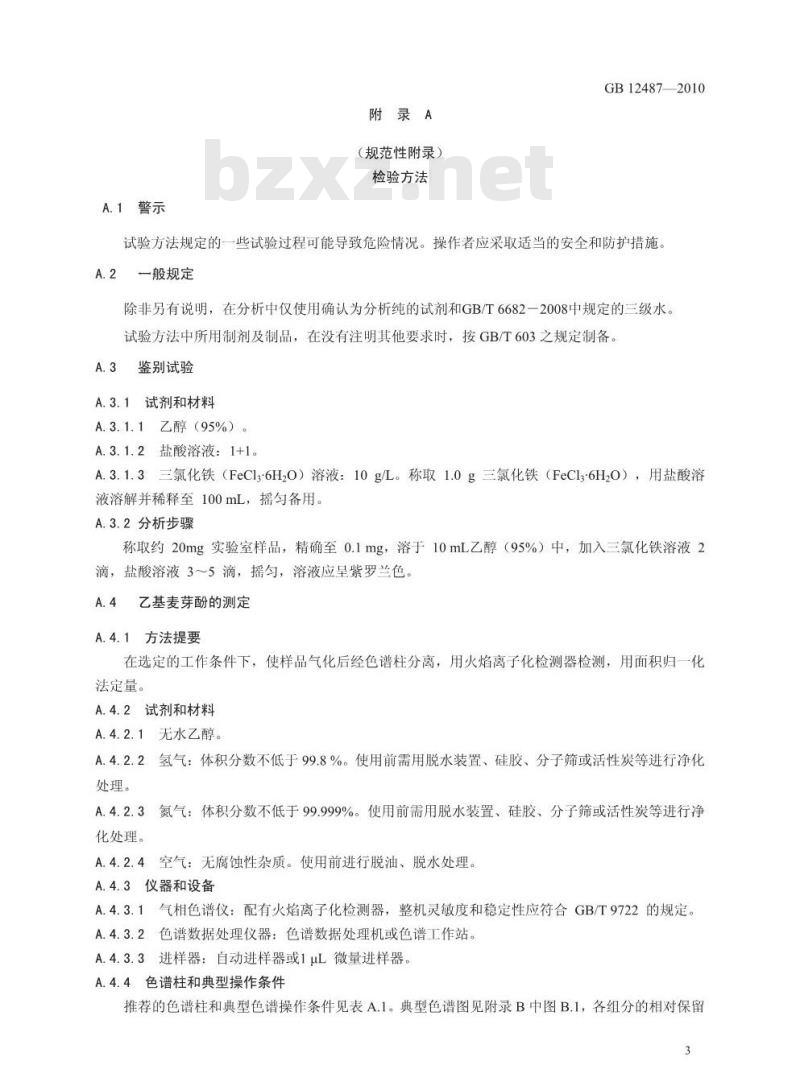 GB 12487—2010

附 录 A

（规范性附录）

检验方法

bzxz.net

A.1 警示

试验方法规定的一些试验过程可能导致危险情况。操作者应采取适当的安全和防护措施。

A.2 一般规定

除非另有说明，在分析中仅使用确认为分析纯的试剂和GB/T 6682－2008中规定的三级水。

试验方法中所用制剂及制品，在没有注明其他要求时，按 GB/T 603 之规定制备。

A.3 鉴别试验

A.3.1 试剂和材料

A.3.1.1 乙醇（95%）。

A.3.1.2 盐酸溶液：1+1。

A.3.1.3 三氯化铁（$FeCl_3·6H_2O$）溶液：10 g/L。称取 1.0 g 三氯化铁（$FeCl_3·6H_2O$），用盐酸溶液溶解并稀释至 100 mL，摇匀备用。

A.3.2 分析步骤

称取约 20mg 实验室样品，精确至 0.1 mg，溶于 10 mL乙醇（95%）中，加入三氯化铁溶液 2 滴，盐酸溶液 3～5 滴，摇匀，溶液应呈紫罗兰色。

A.4 乙基麦芽酚的测定

A.4.1 方法提要

在选定的工作条件下，使样品气化后经色谱柱分离，用火焰离子化检测器检测，用面积归一化法定量。

A.4.2 试剂和材料

A.4.2.1 无水乙醇。

A.4.2.2 氢气：体积分数不低于 99.8 %。使用前需用脱水装置、硅胶、分子筛或活性炭等进行净化处理。

A.4.2.3 氮气：体积分数不低于 99.999%。使用前需用脱水装置、硅胶、分子筛或活性炭等进行净化处理。

A.4.2.4 空气：无腐蚀性杂质。使用前进行脱油、脱水处理。

A.4.3 仪器和设备

A.4.3.1 气相色谱仪：配有火焰离子化检测器，整机灵敏度和稳定性应符合 GB/T 9722 的规定。

A.4.3.2 色谱数据处理仪器：色谱数据处理机或色谱工作站。

A.4.3.3 进样器：自动进样器或1 μL 微量进样器。

A.4.4 色谱柱和典型操作条件

推荐的色谱柱和典型色谱操作条件见表 A.1。典型色谱图见附录 B 中图 B.1，各组分的相对保留

3